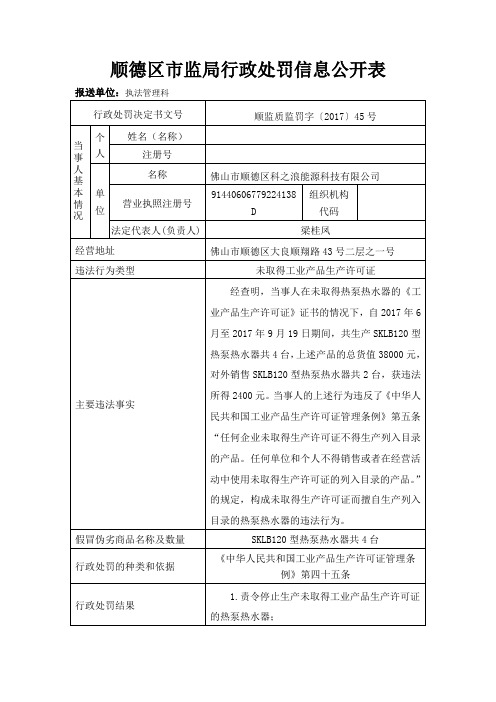 顺德区市监局行政处罚信息公开表

报送单位：执法管理科

| 行政处罚决定书文号 | | | 顺监质监罚字〔2017〕45号 | | |
|---|---|---|---|---|---|
| 当事人基本情况 | 个人 | 姓名（名称） | | | |
| | | 注册号 | | | |
| | 单位 | 名称 | 佛山市顺德区科之浪能源科技有限公司 | | |
| | | 营业执照注册号 | 91440606779224138D | 组织机构代码 | |
| | | 法定代表人(负责人) | 梁桂凤 | | |
| 经营地址 | | | 佛山市顺德区大良顺翔路43号二层之一号 | | |
| 违法行为类型 | | | 未取得工业产品生产许可证 | | |
| 主要违法事实 | | | 经查明，当事人在未取得热泵热水器的《工业产品生产许可证》证书的情况下，自2017年6月至2017年9月19日期间，共生产SKLB120型热泵热水器共4台，上述产品的总货值38000元，对外销售SKLB120型热泵热水器共2台，获违法所得2400元。当事人的上述行为违反了《中华人民共和国工业产品生产许可证管理条例》第五条“任何企业未取得生产许可证不得生产列入目录的产品。任何单位和个人不得销售或者在经营活动中使用未取得生产许可证的列入目录的产品。”的规定，构成未取得生产许可证而擅自生产列入目录的热泵热水器的违法行为。 | | |
| 假冒伪劣商品名称及数量 | | | SKLB120型热泵热水器共4台 | | |
| 行政处罚的种类和依据 | | | 《中华人民共和国工业产品生产许可证管理条例》第四十五条 | | |
| 行政处罚结果 | | | 1.责令停止生产未取得工业产品生产许可证的热泵热水器； | | |